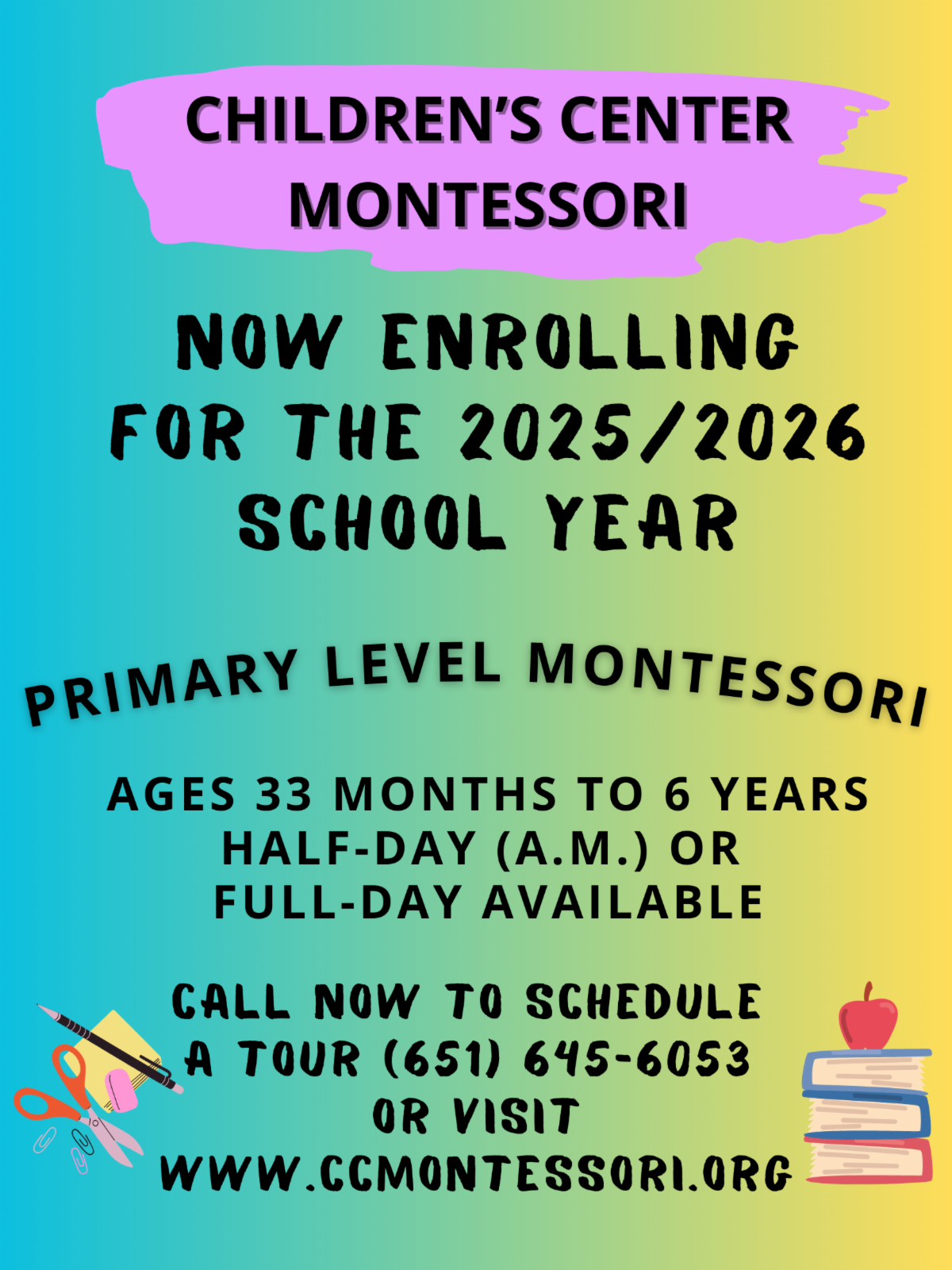 CHILDREN'S CENTER MONTESSORI

NOW ENROLLING FOR THE 2025/2026 SCHOOL YEAR

PRIMARY LEVEL MONTESSORI

AGES 33 MONTHS TO 6 YEARS
HALF-DAY (A.M.) OR FULL-DAY AVAILABLE

CALL NOW TO SCHEDULE A TOUR (651) 645-6053 OR VISIT WWW.CCMONTESSORI.ORG